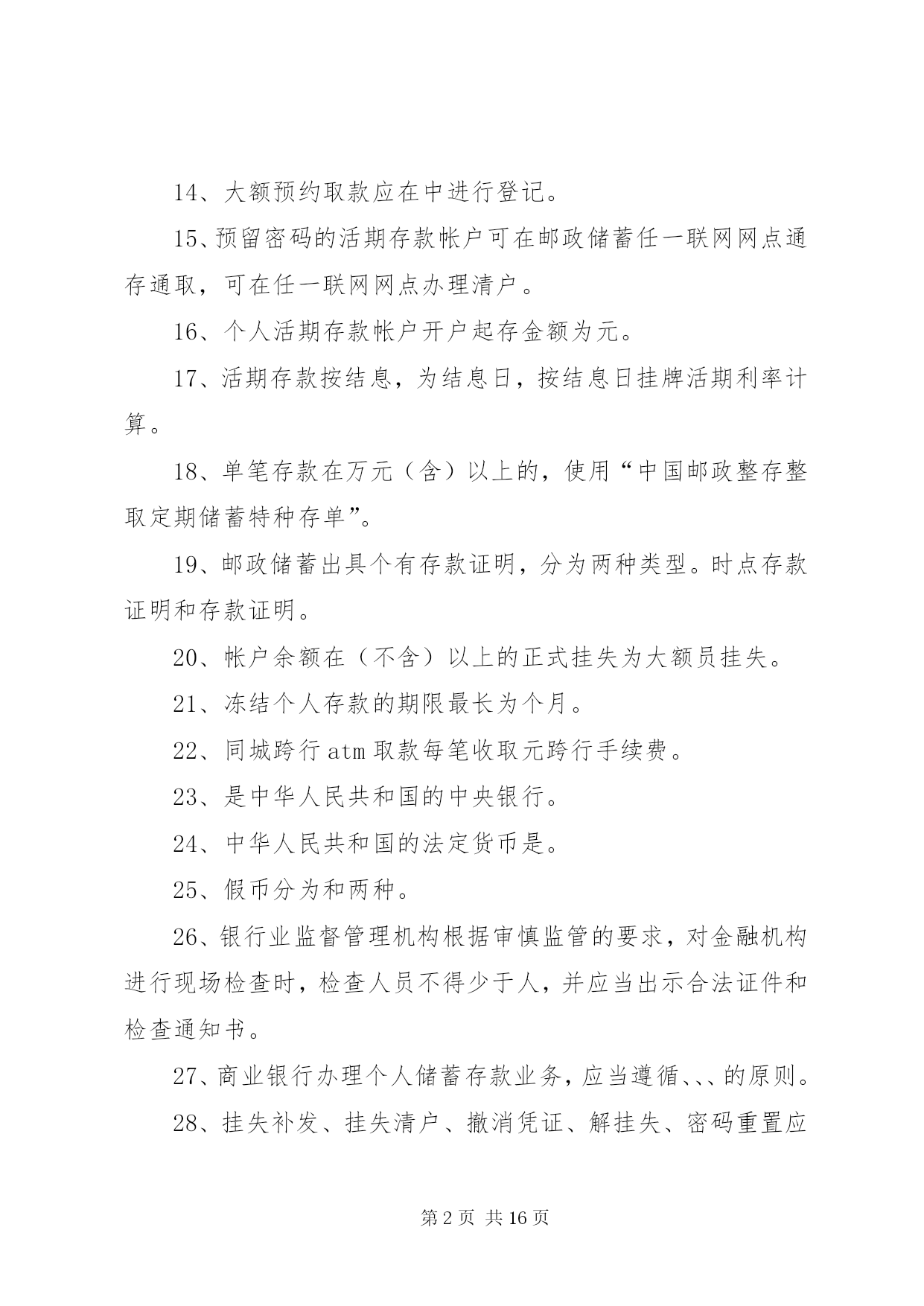 14、大额预约取款应在中进行登记。

15、预留密码的活期存款帐户可在邮政储蓄任一联网网点通存通取，可在任一联网网点办理清户。

16、个人活期存款帐户开户起存金额为元。

17、活期存款按结息，为结息日，按结息日挂牌活期利率计算。

18、单笔存款在万元（含）以上的，使用“中国邮政整存整取定期储蓄特种存单”。

19、邮政储蓄出具个有存款证明，分为两种类型。时点存款证明和存款证明。

20、帐户余额在（不含）以上的正式挂失为大额员挂失。

21、冻结个人存款的期限最长为个月。

22、同城跨行atm取款每笔收取元跨行手续费。

23、是中华人民共和国的中央银行。

24、中华人民共和国的法定货币是。

25、假币分为和两种。

26、银行业监督管理机构根据审慎监管的要求，对金融机构进行现场检查时，检查人员不得少于人，并应当出示合法证件和检查通知书。

27、商业银行办理个人储蓄存款业务，应当遵循、、、的原则。

28、挂失补发、挂失清户、撤消凭证、解挂失、密码重置应

第2页 共16页